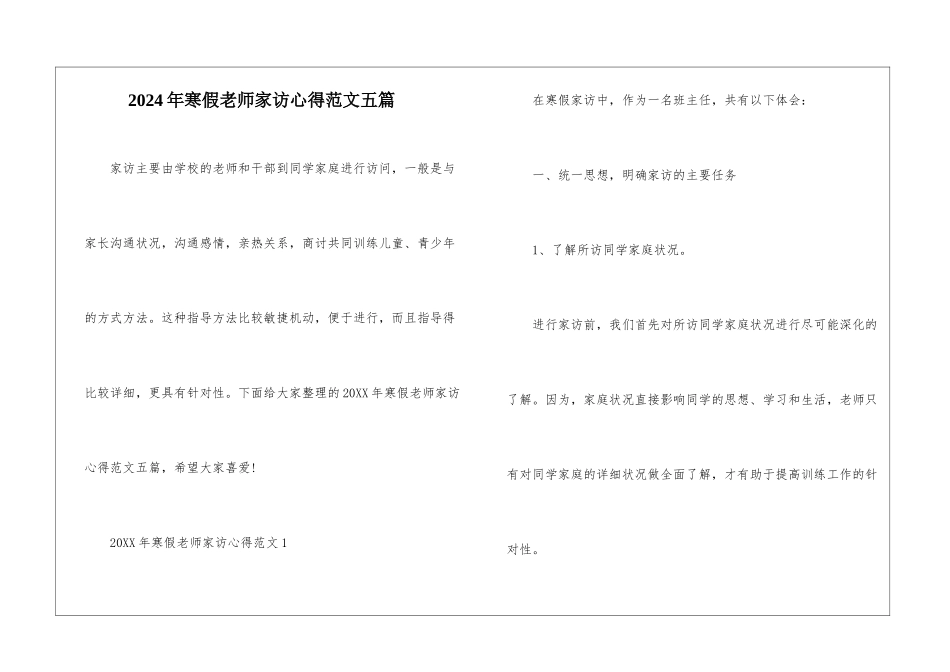 2024年寒假老师家访心得范文五篇

家访主要由学校的老师和干部到同学家庭进行访问，一般是与家长沟通状况，沟通感情，亲热关系，商讨共同训练儿童、青少年的方式方法。这种指导方法比较敏捷机动，便于进行，而且指导得比较详细，更具有针对性。下面给大家整理的20XX年寒假老师家访心得范文五篇，希望大家喜爱!

20XX年寒假老师家访心得范文1

在寒假家访中，作为一名班主任，共有以下体会:

一、统一思想，明确家访的主要任务

1、了解所访同学家庭状况。

进行家访前，我们首先对所访同学家庭状况进行尽可能深化的了解。因为，家庭状况直接影响同学的思想、学习和生活，老师只有对同学家庭的详细状况做全面了解，才有助于提高训练工作的针对性。